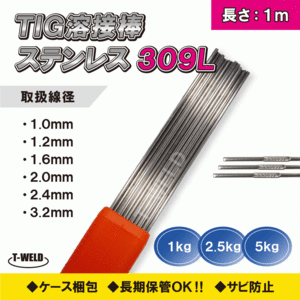 長さ：1m

TIG溶接棒
ステンレス 309L

取扱線径

・1.0mm
・1.2mm
・1.6mm
・2.0mm
・2.4mm
・3.2mm

1kg 2.5kg 5kg

T-WELD

◆ケース梱包 ◆長期保管OK!! ◆サビ防止